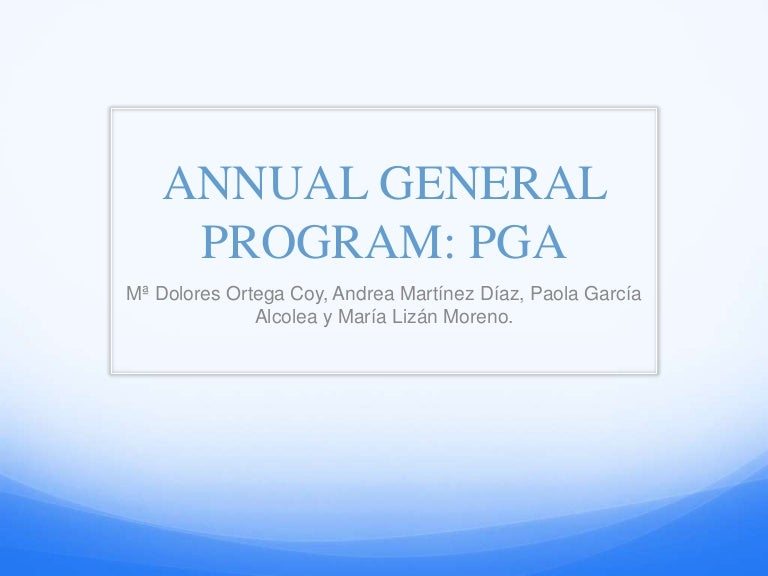 ANNUAL GENERAL PROGRAM: PGA

Mª Dolores Ortega Coy, Andrea Martínez Díaz, Paola García Alcolea y María Lizán Moreno.